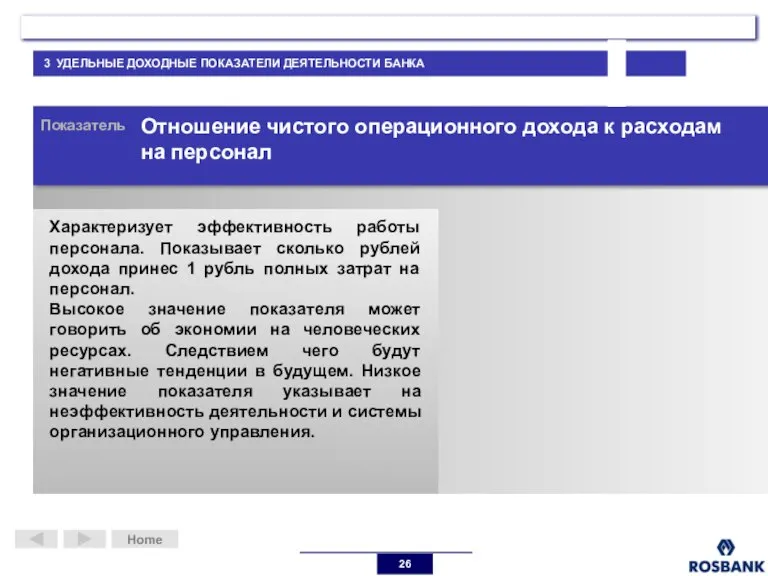 3 УДЕЛЬНЫЕ ДОХОДНЫЕ ПОКАЗАТЕЛИ ДЕЯТЕЛЬНОСТИ БАНКА

Показатель Отношение чистого операционного дохода к расходам на персонал

Характеризует эффективность работы персонала. Показывает сколько рублей дохода принес 1 рубль полных затрат на персонал.
Высокое значение показателя может говорить об экономии на человеческих ресурсах. Следствием чего будут негативные тенденции в будущем. Низкое значение показателя указывает на неэффективность деятельности и системы организационного управления.

Home

26

ROSBANK